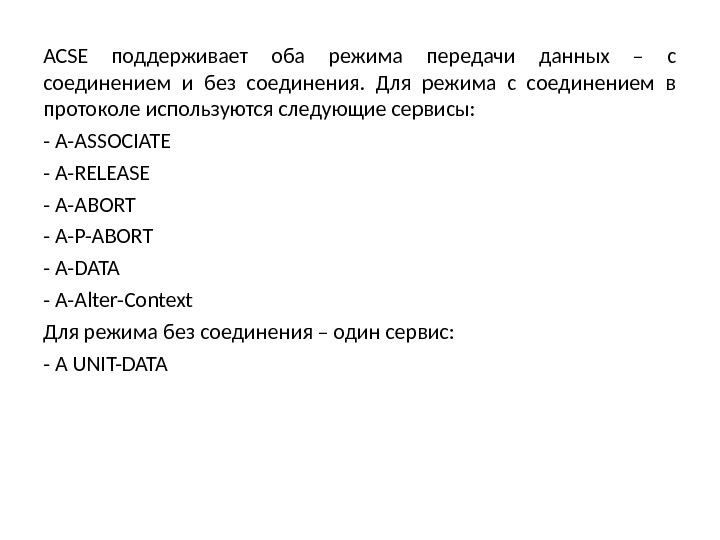 ACSE поддерживает оба режима передачи данных – с соединением и без соединения. Для режима с соединением в протоколе используются следующие сервисы:

- A-ASSOCIATE

- A-RELEASE

- A-ABORT

- A-P-ABORT

- A-DATA

- A-Alter-Context

Для режима без соединения – один сервис:

- A UNIT-DATA